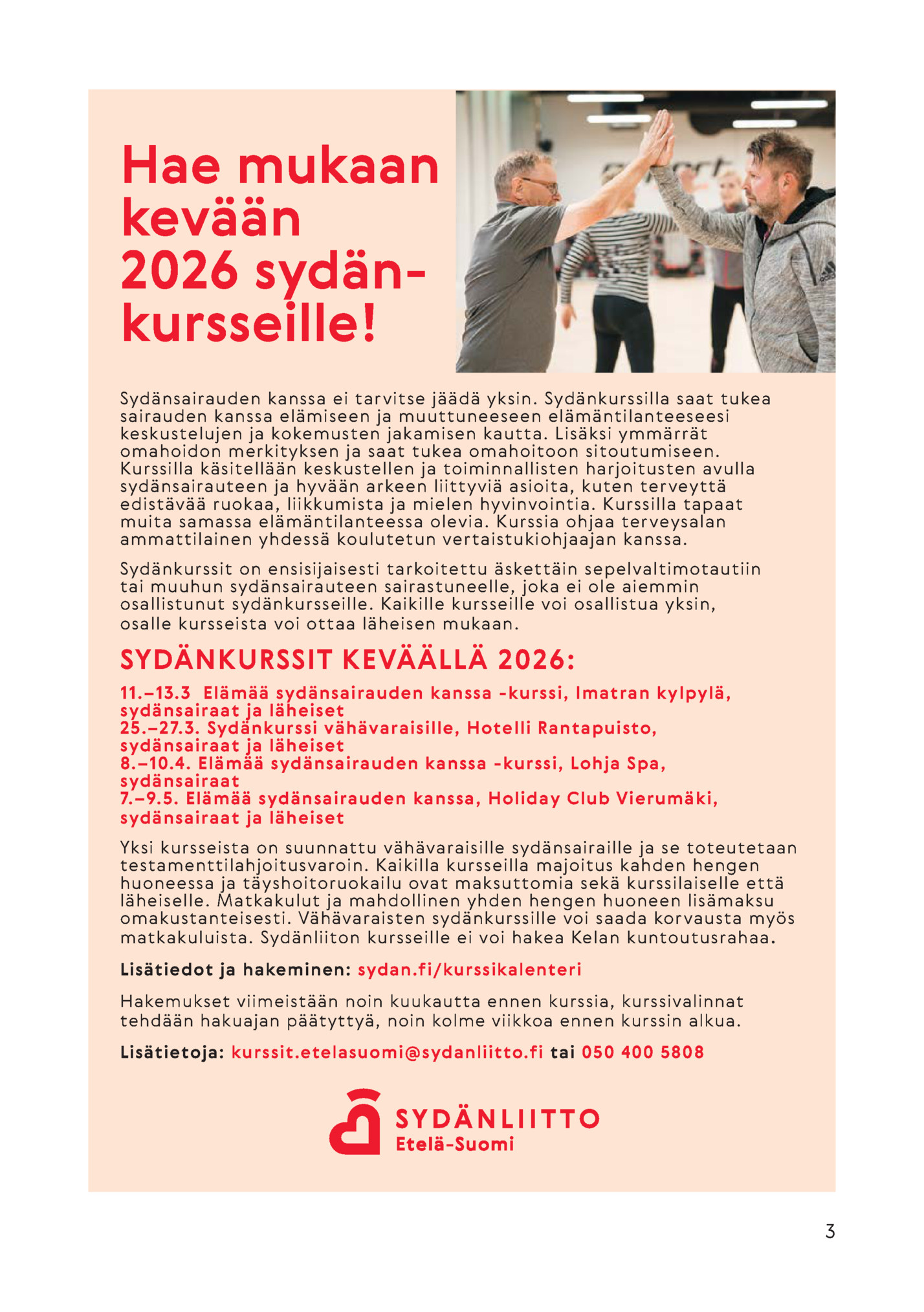 Hae mukaan kevään 2026 sydänkursseille!

Sydänsairauden kanssa ei tarvitse jäädä yksin. Sydänkurssilla saat tukea sairauden kanssa elämiseen ja muuttuneeseen elämäntilanteeseesi keskustelujen ja kokemusten jakamisen kautta. Lisäksi ymmärrät omahoidon merkityksen ja saat tukea omahoitoon sitoutumiseen. Kurssilla käsitellään keskustellen ja toiminnallisten harjoitusten avulla sydänsairauteen ja hyvään arkeen liittyviä asioita, kuten terveyttä edistävää ruokaa, liikkumista ja mielen hyvinvointia. Kurssilla tapaat muita samassa elämäntilanteessa olevia. Kurssia ohjaa terveysalan ammattilainen yhdessä koulutetun vertaistukiohjaajan kanssa.

Sydänkurssit on ensisijaisesti tarkoitettu äskettäin sepelvaltimotautiin tai muuhun sydänsairauteen sairastuneelle, joka ei ole aiemmin osallistunut sydänkursseille. Kaikille kursseille voi osallistua yksin, osalle kursseista voi ottaa läheisen mukaan.

SYDÄNKURSSIT KEVÄÄLLÄ 2026:

11.–13.3 Elämää sydänsairauden kanssa -kurssi, Imatran kylpylä, sydänsairaat ja läheiset
25.–27.3. Sydänkurssi vähävaraisille, Hotelli Rantapuisto, sydänsairaat ja läheiset
8.–10.4. Elämää sydänsairauden kanssa -kurssi, Lohja Spa, sydänsairaat
7.–9.5. Elämää sydänsairauden kanssa, Holiday Club Vierumäki, sydänsairaat ja läheiset

Yksi kursseista on suunnattu vähävaraisille sydänsairaille ja se toteutetaan testamenttilahjoitusvaroin. Kaikilla kursseilla majoitus kahden hengen huoneessa ja täyshoitoruokailu ovat maksuttomia sekä kurssilaiselle että läheiselle. Matkakulut ja mahdollinen yhden hengen huoneen lisämaksu omakustanteisesti. Vähävaraisten sydänkurssille voi saada korvausta myös matkakuluista. Sydänliiton kursseille ei voi hakea Kelan kuntoutusrahaa.

Lisätiedot ja hakeminen: sydan.fi/kurssikalenteri

Hakemukset viimeistään noin kuukautta ennen kurssia, kurssivalinnat tehdään hakuajan päätyttyä, noin kolme viikkoa ennen kurssin alkua.

Lisätietoja: kurssit.etelasuomi@sydanliitto.fi tai 050 400 5808

SYDÄNLIITTO
Etelä-Suomi

3